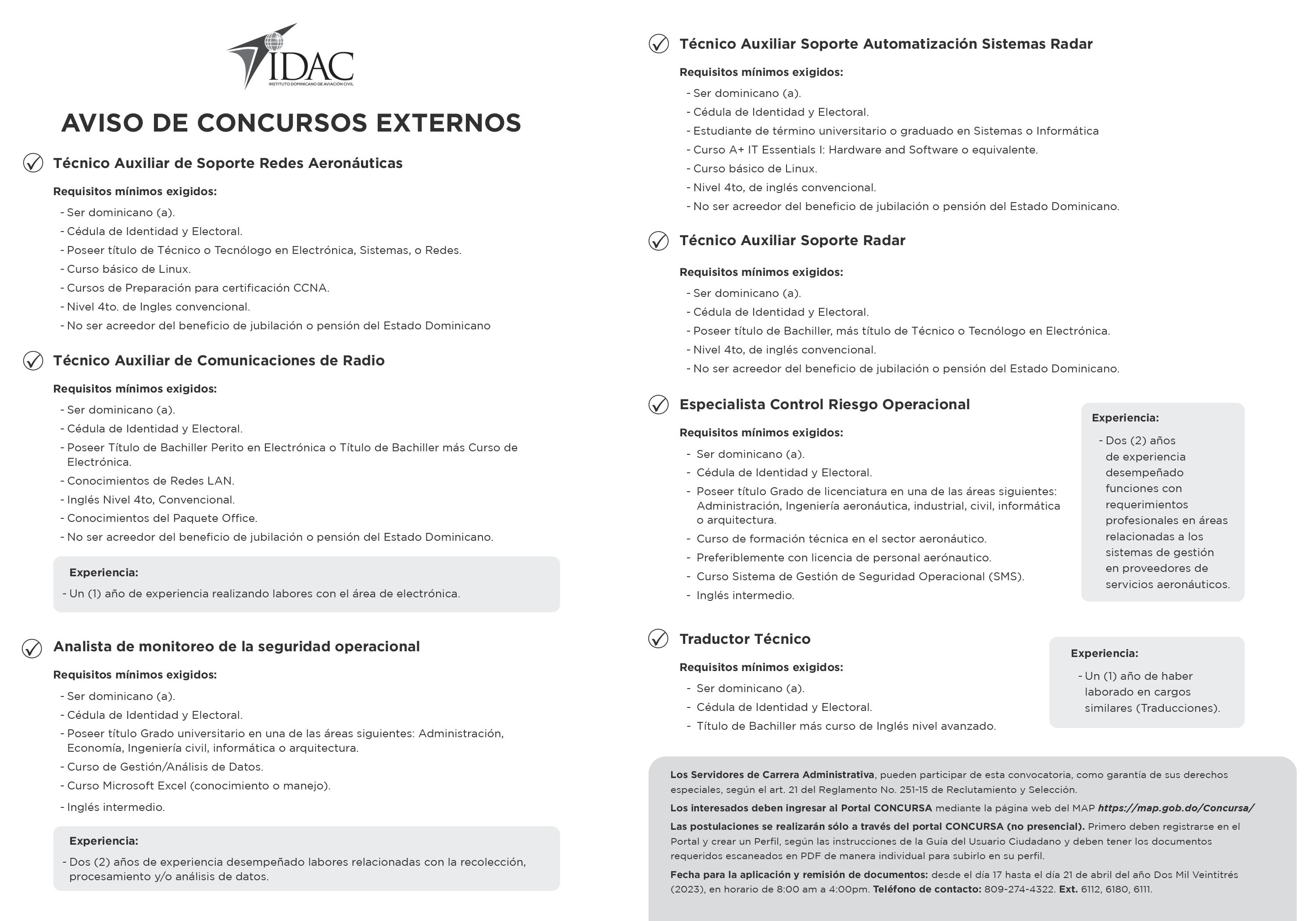 IDAC
INSTITUTO DOMINICANO DE AVIACIÓN CIVIL

AVISO DE CONCURSOS EXTERNOS

Técnico Auxiliar de Soporte Redes Aeronáuticas

Requisitos mínimos exigidos:
- Ser dominicano (a).
- Cédula de Identidad y Electoral.
- Poseer título de Técnico o Tecnólogo en Electrónica, Sistemas, o Redes.
- Curso básico de Linux.
- Cursos de Preparación para certificación CCNA.
- Nivel 4to. de Ingles convencional.
- No ser acreedor del beneficio de jubilación o pensión del Estado Dominicano

Técnico Auxiliar de Comunicaciones de Radio

Requisitos mínimos exigidos:
- Ser dominicano (a).
- Cédula de Identidad y Electoral.
- Poseer Título de Bachiller Perito en Electrónica o Título de Bachiller más Curso de Electrónica.
- Conocimientos de Redes LAN.
- Inglés Nivel 4to, Convencional.
- Conocimientos del Paquete Office.
- No ser acreedor del beneficio de jubilación o pensión del Estado Dominicano.

Experiencia:
- Un (1) año de experiencia realizando labores con el área de electrónica.

Analista de monitoreo de la seguridad operacional

Requisitos mínimos exigidos:
- Ser dominicano (a).
- Cédula de Identidad y Electoral.
- Poseer título Grado universitario en una de las áreas siguientes: Administración, Economía, Ingeniería civil, informática o arquitectura.
- Curso de Gestión/Análisis de Datos.
- Curso Microsoft Excel (conocimiento o manejo).
- Inglés intermedio.

Experiencia:
- Dos (2) años de experiencia desempeñado labores relacionadas con la recolección, procesamiento y/o análisis de datos.

Técnico Auxiliar Soporte Automatización Sistemas Radar

Requisitos mínimos exigidos:
- Ser dominicano (a).
- Cédula de Identidad y Electoral.
- Estudiante de término universitario o graduado en Sistemas o Informática
- Curso A+ IT Essentials I: Hardware and Software o equivalente.
- Curso básico de Linux.
- Nivel 4to, de inglés convencional.
- No ser acreedor del beneficio de jubilación o pensión del Estado Dominicano.

Técnico Auxiliar Soporte Radar

Requisitos mínimos exigidos:
- Ser dominicano (a).
- Cédula de Identidad y Electoral.
- Poseer título de Bachiller, más título de Técnico o Tecnólogo en Electrónica.
- Nivel 4to, de inglés convencional.
- No ser acreedor del beneficio de jubilación o pensión del Estado Dominicano.

Especialista Control Riesgo Operacional

Requisitos mínimos exigidos:
- Ser dominicano (a).
- Cédula de Identidad y Electoral.
- Poseer título Grado de licenciatura en una de las áreas siguientes: Administración, Ingeniería aeronáutica, industrial, civil, informática o arquitectura.
- Curso de formación técnica en el sector aeronáutico.
- Preferiblemente con licencia de personal aerónautico.
- Curso Sistema de Gestión de Seguridad Operacional (SMS).
- Inglés intermedio.

Experiencia:
- Dos (2) años de experiencia desempeñado funciones con requerimientos profesionales en áreas relacionadas a los sistemas de gestión en proveedores de servicios aeronáuticos.

Traductor Técnico

Requisitos mínimos exigidos:
- Ser dominicano (a).
- Cédula de Identidad y Electoral.
- Título de Bachiller más curso de Inglés nivel avanzado.

Experiencia:
- Un (1) año de haber laborado en cargos similares (Traducciones).

Los Servidores de Carrera Administrativa, pueden participar de esta convocatoria, como garantía de sus derechos especiales, según el art. 21 del Reglamento No. 251-15 de Reclutamiento y Selección.
Los interesados deben ingresar al Portal CONCURSA mediante la página web del MAP https://map.gob.do/Concursa/
Las postulaciones se realizarán sólo a través del portal CONCURSA (no presencial). Primero deben registrarse en el Portal y crear un Perfil, según las instrucciones de la Guía del Usuario Ciudadano y deben tener los documentos requeridos escaneados en PDF de manera individual para subirlo en su perfil.
Fecha para la aplicación y remisión de documentos: desde el día 17 hasta el día 21 de abril del año Dos Mil Veintitrés (2023), en horario de 8:00 am a 4:00pm. Teléfono de contacto: 809-274-4322. Ext. 6112, 6180, 6111.